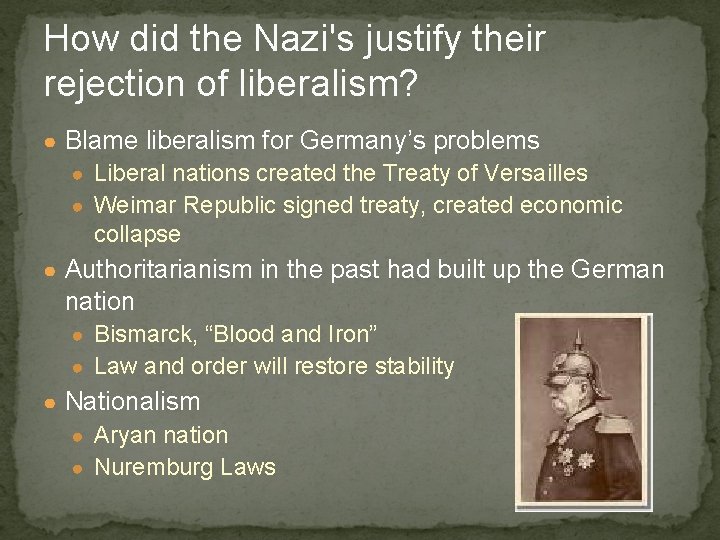 How did the Nazi's justify their rejection of liberalism?

• Blame liberalism for Germany's problems
• Liberal nations created the Treaty of Versailles
• Weimar Republic signed treaty, created economic collapse
• Authoritarianism in the past had built up the German nation
• Bismarck, "Blood and Iron"
• Law and order will restore stability
• Nationalism
• Aryan nation
• Nuremburg Laws